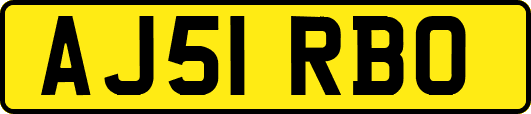 AJ51 RBO